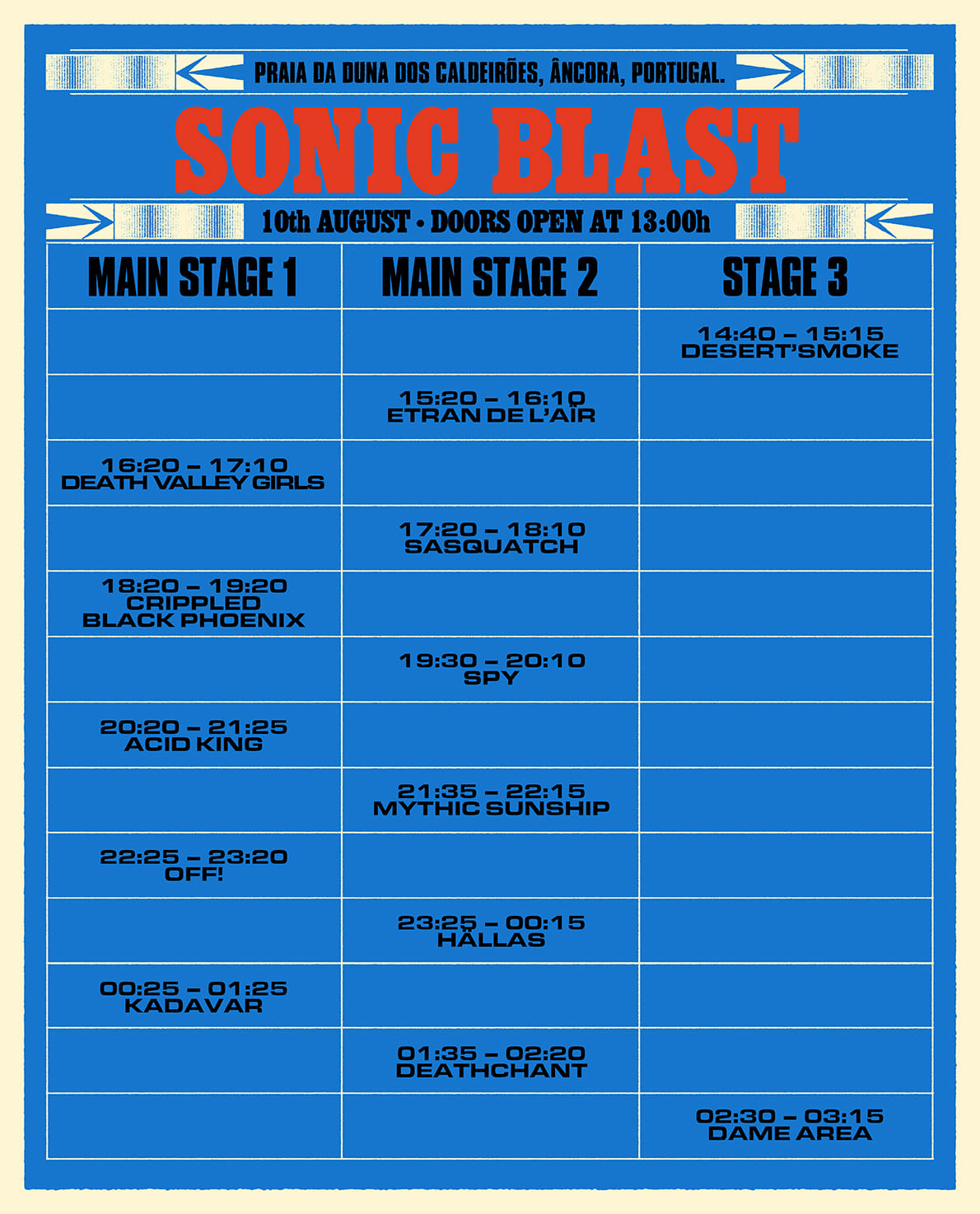 PRAIA DA DUNA DOS CALDEIRÕES, ÂNCORA, PORTUGAL.

SONIC BLAST

10th AUGUST • DOORS OPEN AT 13:00h

| MAIN STAGE 1 | MAIN STAGE 2 | STAGE 3 |
|---|---|---|
| | | 14:40 – 15:15 DESERT'SMOKE |
| | 15:20 – 16:10 ETRAN DE L'AÏR | |
| 16:20 – 17:10 DEATH VALLEY GIRLS | | |
| | 17:20 – 18:10 SASQUATCH | |
| 18:20 – 19:20 CRIPPLED BLACK PHOENIX | | |
| | 19:30 – 20:10 SPY | |
| 20:20 – 21:25 ACID KING | | |
| | 21:35 – 22:15 MYTHIC SUNSHIP | |
| 22:25 – 23:20 OFF! | | |
| | 23:25 – 00:15 HÄLLAS | |
| 00:25 – 01:25 KADAVAR | | |
| | 01:35 – 02:20 DEATHCHANT | |
| | | 02:30 – 03:15 DAME AREA |